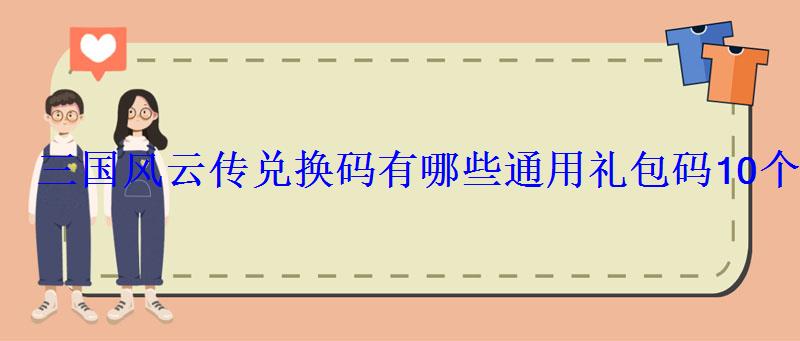 三国风云传兑换码有哪些通用礼包码10个